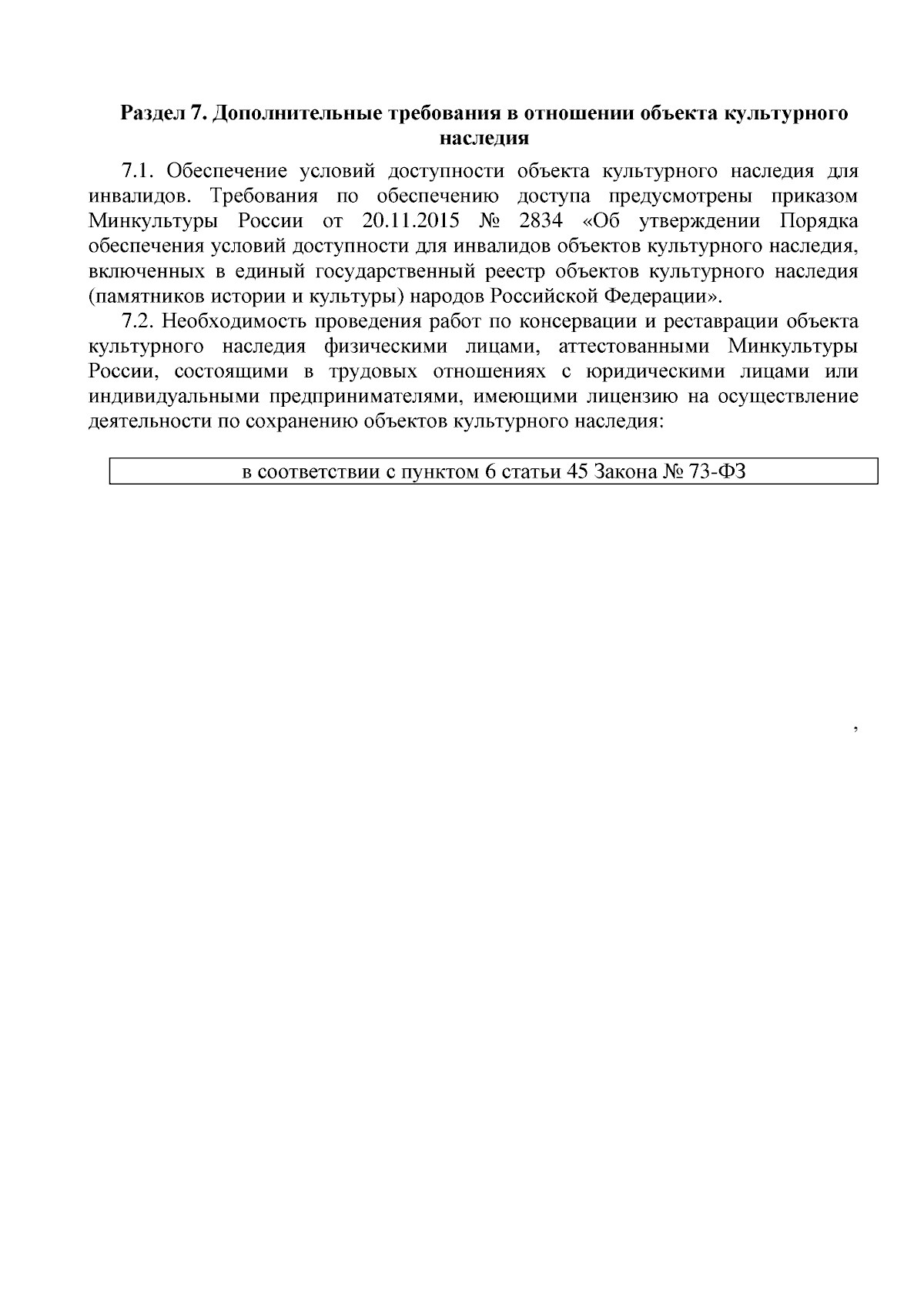 Раздел 7. Дополнительные требования в отношении объекта культурного наследия

7.1. Обеспечение условий доступности объекта культурного наследия для инвалидов. Требования по обеспечению доступа предусмотрены приказом Минкультуры России от 20.11.2015 № 2834 «Об утверждении Порядка обеспечения условий доступности для инвалидов объектов культурного наследия, включенных в единый государственный реестр объектов культурного наследия (памятников истории и культуры) народов Российской Федерации».

7.2. Необходимость проведения работ по консервации и реставрации объекта культурного наследия физическими лицами, аттестованными Минкультуры России, состоящими в трудовых отношениях с юридическими лицами или индивидуальными предпринимателями, имеющими лицензию на осуществление деятельности по сохранению объектов культурного наследия:

| в соответствии с пунктом 6 статьи 45 Закона № 73-ФЗ |
|---|

,